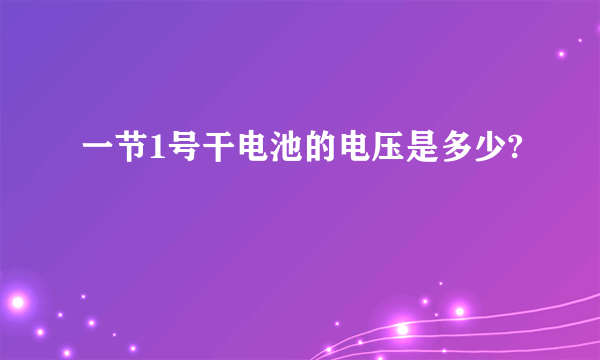 一节1号干电池的电压是多少?